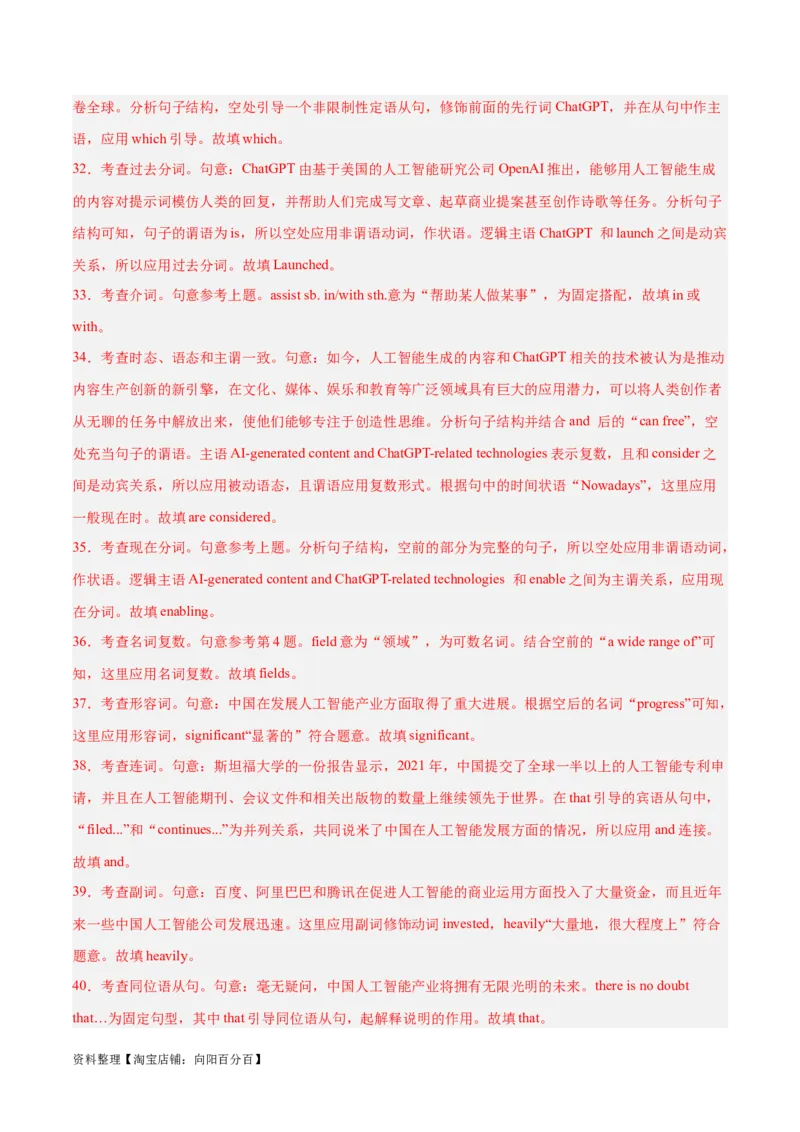 卷全球。分析句子结构，空处引导一个非限制性定语从句，修饰前面的先行词 ChatGPT，并在从句中作主语，应用 which 引导。故填 which。

32．考查过去分词。句意：ChatGPT 由基于美国的人工智能研究公司 OpenAI 推出，能够用人工智能生成的内容对提示词模仿人类的回复，并帮助人们完成写文章、起草商业提案甚至创作诗歌等任务。分析句子结构可知，句子的谓语为 is，所以空处应用非谓语动词，作状语。逻辑主语 ChatGPT 和 launch 之间是动宾关系，所以应用过去分词。故填 Launched。

33．考查介词。句意参考上题。assist sb. in/with sth.意为“帮助某人做某事”，为固定搭配，故填 in 或 with。

34．考查时态、语态和主谓一致。句意：如今，人工智能生成的内容和 ChatGPT 相关的技术被认为是推动内容生产创新的新引擎，在文化、媒体、娱乐和教育等广泛领域具有巨大的应用潜力，可以将人类创作者从无聊的任务中解放出来，使他们能够专注于创造性思维。分析句子结构并结合 and 后的“can free”，空处充当句子的谓语。主语 AI-generated content and ChatGPT-related technologies 表示复数，且和 consider 之间是动宾关系，所以应用被动语态，且谓语应用复数形式。根据句中的时间状语“Nowadays”，这里应用一般现在时。故填 are considered。

35．考查现在分词。句意参考上题。分析句子结构，空前的部分为完整的句子，所以空处应用非谓语动词，作状语。逻辑主语 AI-generated content and ChatGPT-related technologies 和 enable 之间为主谓关系，应用现在分词。故填 enabling。

36．考查名词复数。句意参考第 4 题。field 意为“领域”，为可数名词。结合空前的“a wide range of”可知，这里应用名词复数。故填 fields。

37．考查形容词。句意：中国在发展人工智能产业方面取得了重大进展。根据空后的名词“progress”可知，这里应用形容词，significant“显著的”符合题意。故填 significant。

38．考查连词。句意：斯坦福大学的一份报告显示，2021 年，中国提交了全球一半以上的人工智能专利申请，并且在人工智能期刊、会议文件和相关出版物的数量上继续领先于世界。在 that 引导的宾语从句中，“filed...”和“continues...”为并列关系，共同说来了中国在人工智能发展方面的情况，所以应用 and 连接。故填 and。

39．考查副词。句意：百度、阿里巴巴和腾讯在促进人工智能的商业运用方面投入了大量资金，而且近年来一些中国人工智能公司发展迅速。这里应用副词修饰动词 invested，heavily“大量地，很大程度上”符合题意。故填 heavily。

40．考查同位语从句。句意：毫无疑问，中国人工智能产业将拥有无限光明的未来。there is no doubt that…为固定句型，其中 that 引导同位语从句，起解释说明的作用。故填 that。

资料整理【淘宝店铺：向阳百分百】